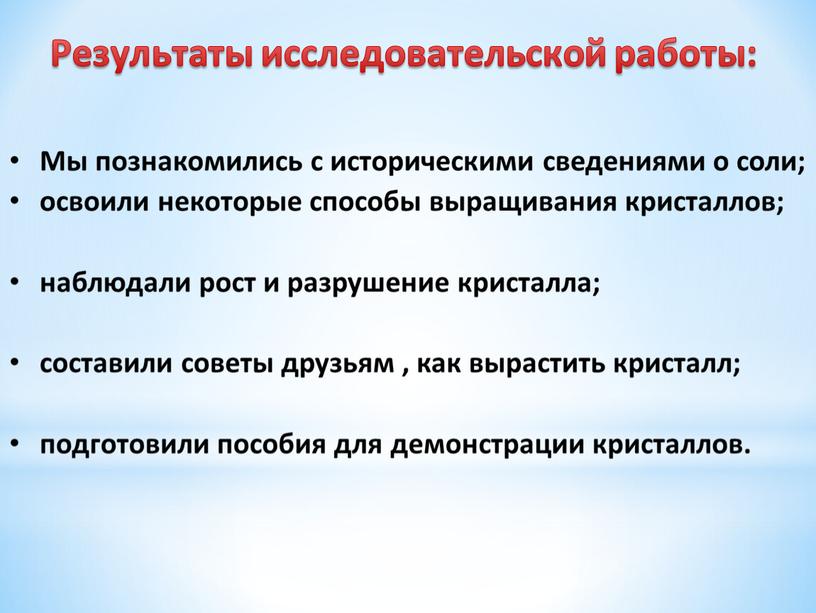 Результаты исследовательской работы:

• Мы познакомились с историческими сведениями о соли;
• освоили некоторые способы выращивания кристаллов;

• наблюдали рост и разрушение кристалла;

• составили советы друзьям , как вырастить кристалл;

• подготовили пособия для демонстрации кристаллов.